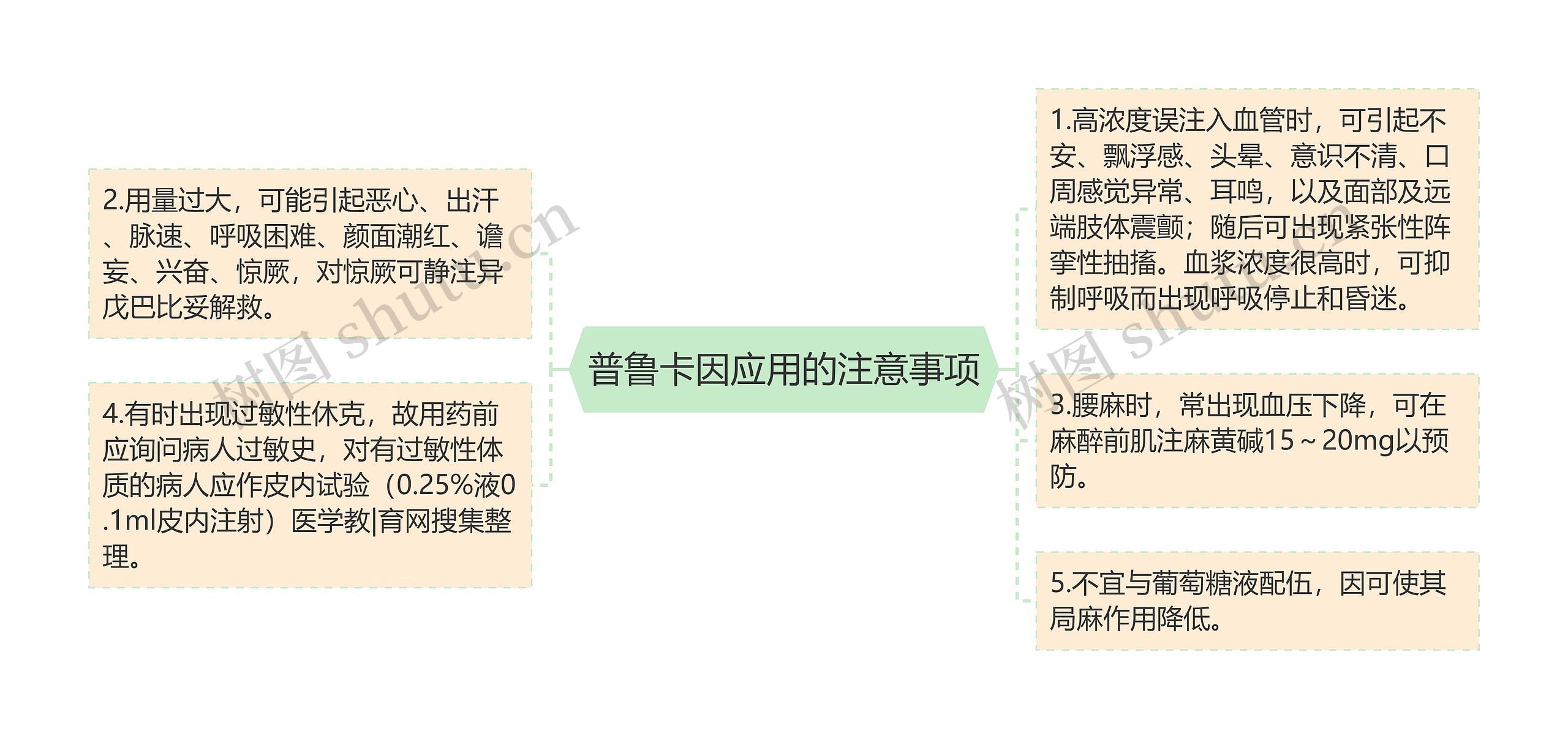 普鲁卡因应用的注意事项

2.用量过大，可能引起恶心、出汗、脉速、呼吸困难、颜面潮红、谵妄、兴奋、惊厥，对惊厥可静注异戊巴比妥解救。

4.有时出现过敏性休克，故用药前应询问病人过敏史，对有过敏性体质的病人应作皮内试验（0.25%液0.1ml皮内注射）医学教|育网搜集整理。

1.高浓度误注入血管时，可引起不安、飘浮感、头晕、意识不清、口周感觉异常、耳鸣，以及面部及远端肢体震颤；随后可出现紧张性阵挛性抽搐。血浆浓度很高时，可抑制呼吸而出现呼吸停止和昏迷。

3.腰麻时，常出现血压下降，可在麻醉前肌注麻黄碱15～20mg以预防。

5.不宜与葡萄糖液配伍，因可使其局麻作用降低。

树图 shutu.cn

树图 shutu.cn